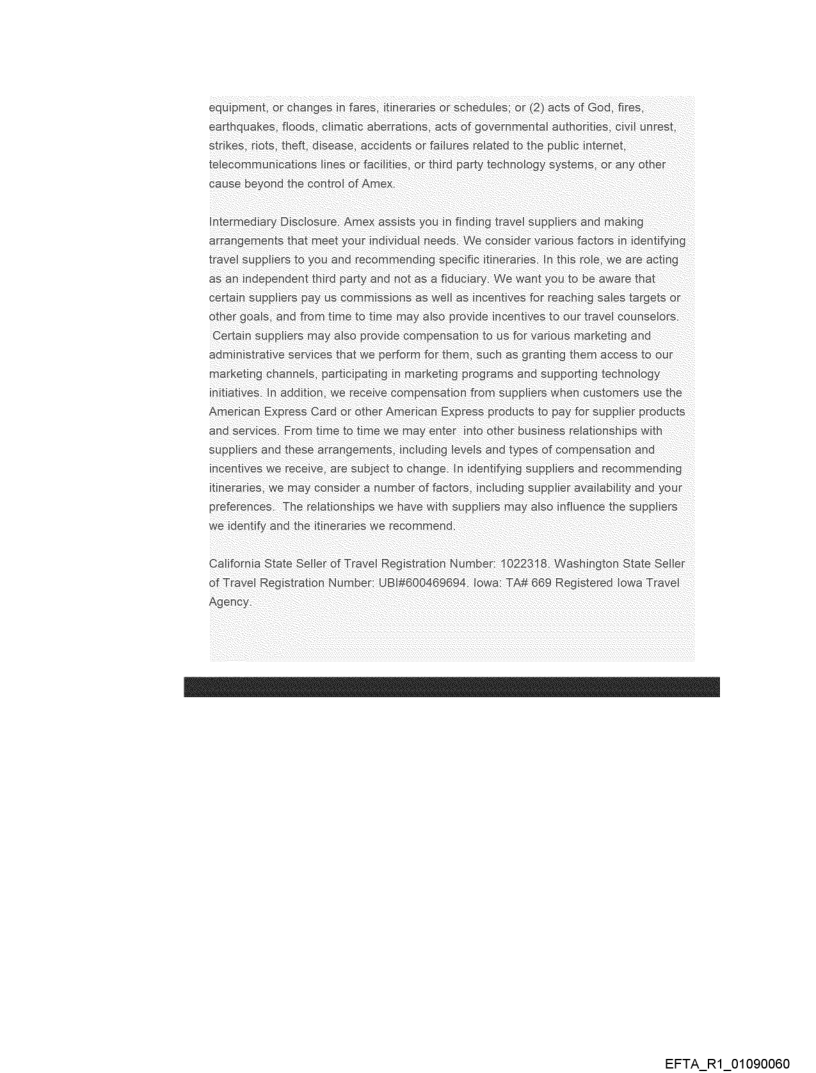 equipment, or changes in fares, itineraries or schedules; or (2) acts of God, fires, earthquakes, floods, climatic aberrations, acts of governmental authorities, civil unrest, strikes, riots, theft, disease, accidents or failures related to the public internet, telecommunications lines or facilities, or third party technology systems, or any other cause beyond the control of Amex.

Intermediary Disclosure. Amex assists you in finding travel suppliers and making arrangements that meet your individual needs. We consider various factors in identifying travel suppliers to you and recommending specific itineraries. In this role, we are acting as an independent third party and not as a fiduciary. We want you to be aware that certain suppliers pay us commissions as well as incentives for reaching sales targets or other goals, and from time to time may also provide incentives to our travel counselors. Certain suppliers may also provide compensation to us for various marketing and administrative services that we perform for them, such as granting them access to our marketing channels, participating in marketing programs and supporting technology initiatives. In addition, we receive compensation from suppliers when customers use the American Express Card or other American Express products to pay for supplier products and services. From time to time we may enter into other business relationships with suppliers and these arrangements, including levels and types of compensation and incentives we receive, are subject to change. In identifying suppliers and recommending itineraries, we may consider a number of factors, including supplier availability and your preferences. The relationships we have with suppliers may also influence the suppliers we identify and the itineraries we recommend.

California State Seller of Travel Registration Number: 1022318. Washington State Seller of Travel Registration Number: UBI#600469694. Iowa: TA# 669 Registered Iowa Travel Agency.

EFTA_R1_01090060